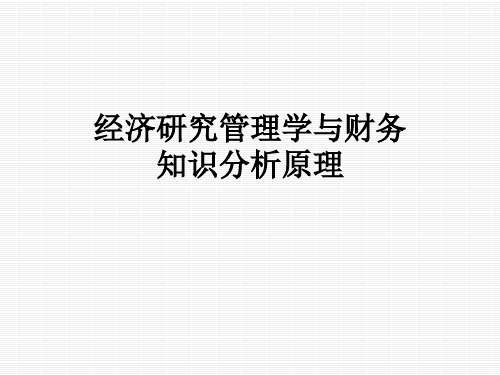 经济研究管理学与财务知识分析原理